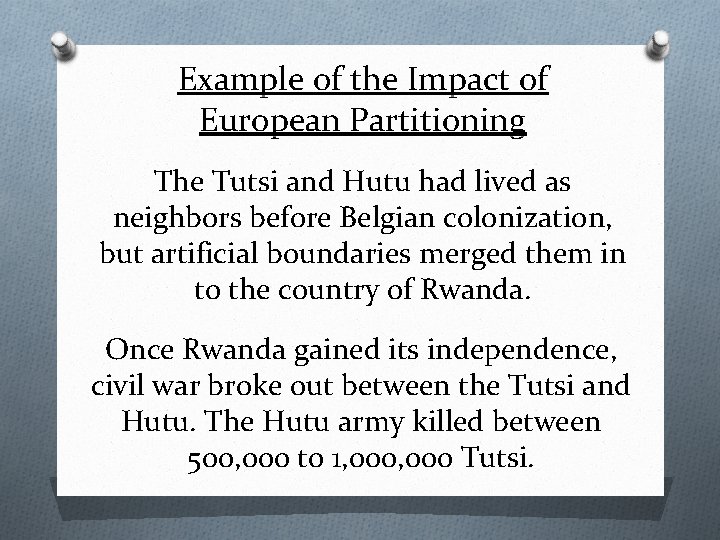 Example of the Impact of European Partitioning

The Tutsi and Hutu had lived as neighbors before Belgian colonization, but artificial boundaries merged them in to the country of Rwanda.

Once Rwanda gained its independence, civil war broke out between the Tutsi and Hutu. The Hutu army killed between 500,000 to 1,000,000 Tutsi.